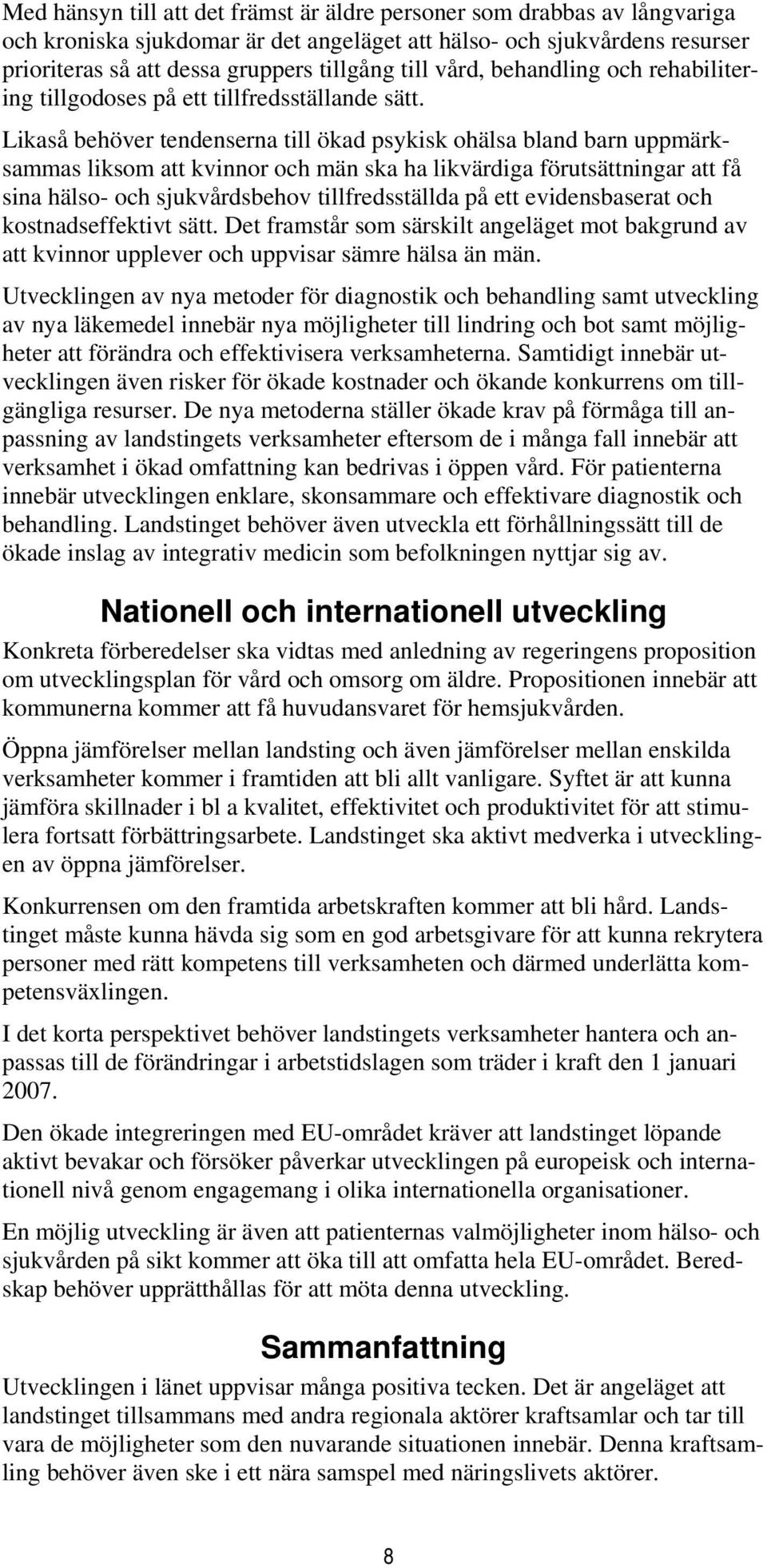 Med hänsyn till att det främst är äldre personer som drabbas av långvariga och kroniska sjukdomar är det angeläget att hälso- och sjukvårdens resurser prioriteras så att dessa gruppers tillgång till vård, behandling och rehabilitering tillgodoses på ett tillfredsställande sätt.

Likaså behöver tendenserna till ökad psykisk ohälsa bland barn uppmärksammas liksom att kvinnor och män ska ha likvärdiga förutsättningar att få sina hälso- och sjukvårdsbehov tillfredsställda på ett evidensbaserat och kostnadseffektivt sätt. Det framstår som särskilt angeläget mot bakgrund av att kvinnor upplever och uppvisar sämre hälsa än män.

Utvecklingen av nya metoder för diagnostik och behandling samt utveckling av nya läkemedel innebär nya möjligheter till lindring och bot samt möjligheter att förändra och effektivisera verksamheterna. Samtidigt innebär utvecklingen även risker för ökade kostnader och ökande konkurrens om tillgängliga resurser. De nya metoderna ställer ökade krav på förmåga till anpassning av landstingets verksamheter eftersom de i många fall innebär att verksamhet i ökad omfattning kan bedrivas i öppen vård. För patienterna innebär utvecklingen enklare, skonsammare och effektivare diagnostik och behandling. Landstinget behöver även utveckla ett förhållningssätt till de ökade inslag av integrativ medicin som befolkningen nyttjar sig av.

Nationell och internationell utveckling

Konkreta förberedelser ska vidtas med anledning av regeringens proposition om utvecklingsplan för vård och omsorg om äldre. Propositionen innebär att kommunerna kommer att få huvudansvaret för hemsjukvården.

Öppna jämförelser mellan landsting och även jämförelser mellan enskilda verksamheter kommer i framtiden att bli allt vanligare. Syftet är att kunna jämföra skillnader i bl a kvalitet, effektivitet och produktivitet för att stimulera fortsatt förbättringsarbete. Landstinget ska aktivt medverka i utvecklingen av öppna jämförelser.

Konkurrensen om den framtida arbetskraften kommer att bli hård. Landstinget måste kunna hävda sig som en god arbetsgivare för att kunna rekrytera personer med rätt kompetens till verksamheten och därmed underlätta kompetensväxlingen.

I det korta perspektivet behöver landstingets verksamheter hantera och anpassas till de förändringar i arbetstidslagen som träder i kraft den 1 januari 2007.

Den ökade integreringen med EU-området kräver att landstinget löpande aktivt bevakar och försöker påverkar utvecklingen på europeisk och internationell nivå genom engagemang i olika internationella organisationer.

En möjlig utveckling är även att patienternas valmöjligheter inom hälso- och sjukvården på sikt kommer att öka till att omfatta hela EU-området. Beredskap behöver upprätthållas för att möta denna utveckling.

Sammanfattning

Utvecklingen i länet uppvisar många positiva tecken. Det är angeläget att landstinget tillsammans med andra regionala aktörer kraftsamlar och tar till vara de möjligheter som den nuvarande situationen innebär. Denna kraftsamling behöver även ske i ett nära samspel med näringslivets aktörer.

8